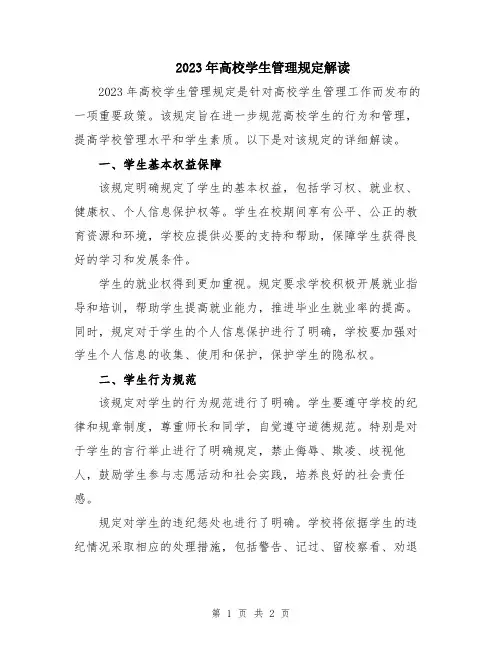 2023年高校学生管理规定解读

2023年高校学生管理规定是针对高校学生管理工作而发布的一项重要政策。该规定旨在进一步规范高校学生的行为和管理，提高学校管理水平和学生素质。以下是对该规定的详细解读。

一、学生基本权益保障

该规定明确规定了学生的基本权益，包括学习权、就业权、健康权、个人信息保护权等。学生在校期间享有公平、公正的教育资源和环境，学校应提供必要的支持和帮助，保障学生获得良好的学习和发展条件。

学生的就业权得到更加重视。规定要求学校积极开展就业指导和培训，帮助学生提高就业能力，推进毕业生就业率的提高。同时，规定对于学生的个人信息保护进行了明确，学校要加强对学生个人信息的收集、使用和保护，保护学生的隐私权。

二、学生行为规范

该规定对学生的行为规范进行了明确。学生要遵守学校的纪律和规章制度，尊重师长和同学，自觉遵守道德规范。特别是对于学生的言行举止进行了明确规定，禁止侮辱、欺凌、歧视他人，鼓励学生参与志愿活动和社会实践，培养良好的社会责任感。

规定对学生的违纪惩处也进行了明确。学校将依据学生的违纪情况采取相应的处理措施，包括警告、记过、留校察看、劝退

第 1 页 共 2 页